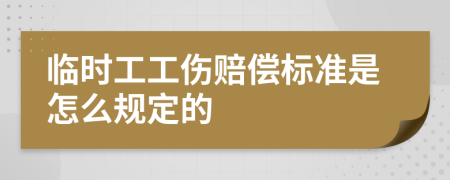 临时工工伤赔偿标准是怎么规定的